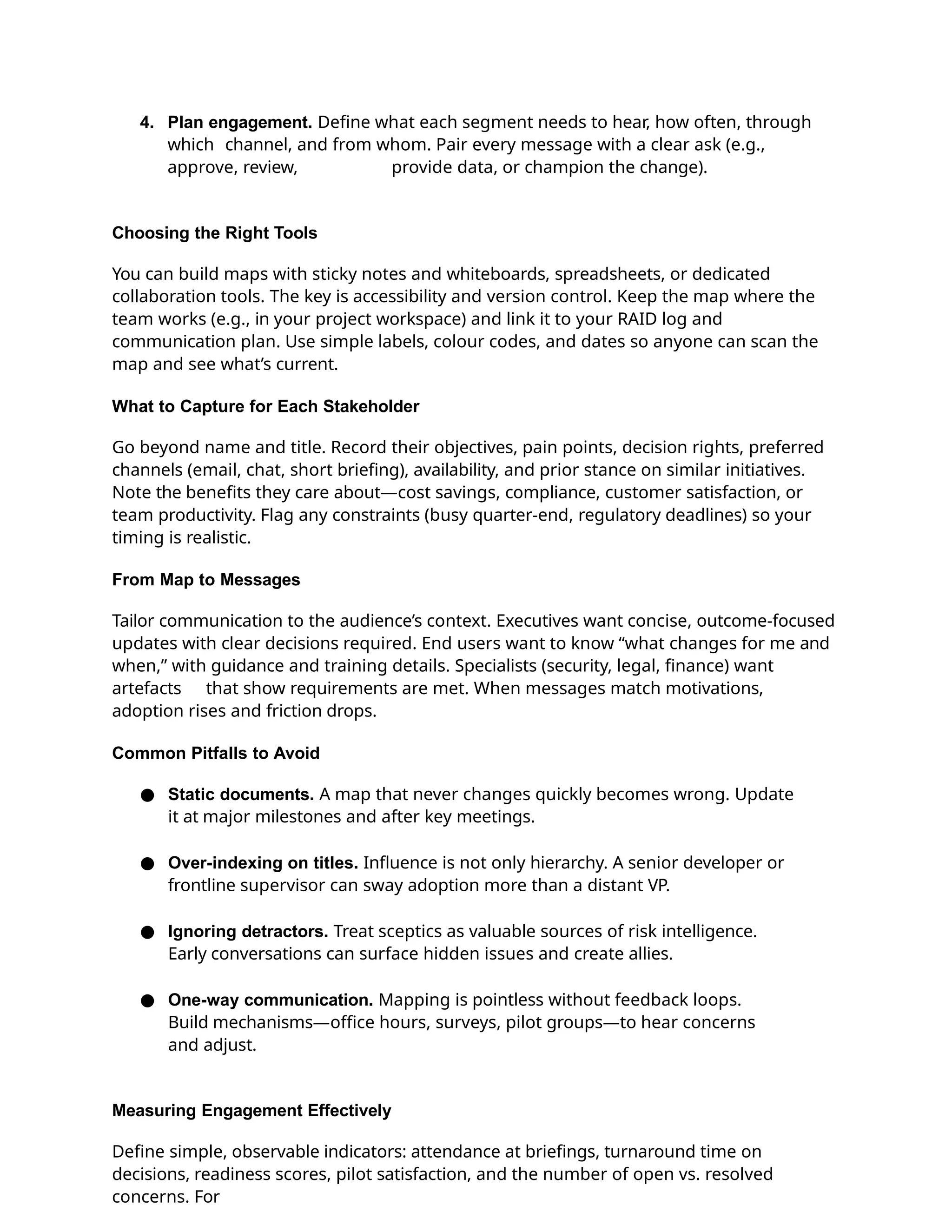 4. Plan engagement. Define what each segment needs to hear, how often, through which channel, and from whom. Pair every message with a clear ask (e.g., approve, review, provide data, or champion the change).

Choosing the Right Tools

You can build maps with sticky notes and whiteboards, spreadsheets, or dedicated collaboration tools. The key is accessibility and version control. Keep the map where the team works (e.g., in your project workspace) and link it to your RAID log and communication plan. Use simple labels, colour codes, and dates so anyone can scan the map and see what's current.

What to Capture for Each Stakeholder

Go beyond name and title. Record their objectives, pain points, decision rights, preferred channels (email, chat, short briefing), availability, and prior stance on similar initiatives. Note the benefits they care about—cost savings, compliance, customer satisfaction, or team productivity. Flag any constraints (busy quarter-end, regulatory deadlines) so your timing is realistic.

From Map to Messages

Tailor communication to the audience's context. Executives want concise, outcome-focused updates with clear decisions required. End users want to know "what changes for me and when," with guidance and training details. Specialists (security, legal, finance) want artefacts that show requirements are met. When messages match motivations, adoption rises and friction drops.

Common Pitfalls to Avoid

• Static documents. A map that never changes quickly becomes wrong. Update it at major milestones and after key meetings.

• Over-indexing on titles. Influence is not only hierarchy. A senior developer or frontline supervisor can sway adoption more than a distant VP.

• Ignoring detractors. Treat sceptics as valuable sources of risk intelligence. Early conversations can surface hidden issues and create allies.

• One-way communication. Mapping is pointless without feedback loops. Build mechanisms—office hours, surveys, pilot groups—to hear concerns and adjust.

Measuring Engagement Effectively

Define simple, observable indicators: attendance at briefings, turnaround time on decisions, readiness scores, pilot satisfaction, and the number of open vs. resolved concerns. For